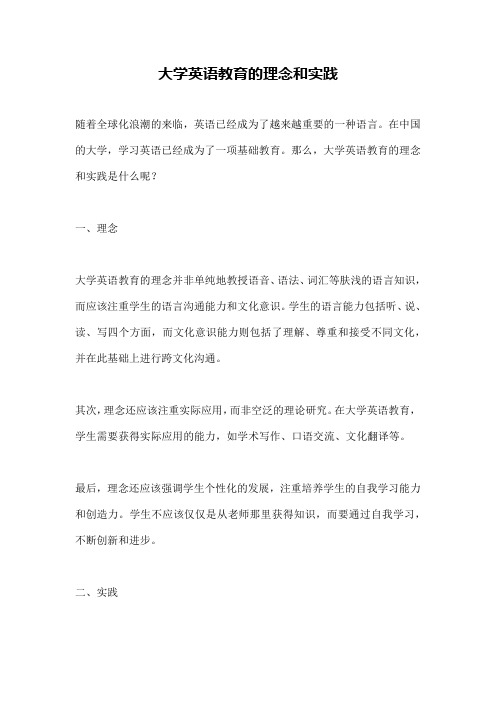 大学英语教育的理念和实践

随着全球化浪潮的来临，英语已经成为了越来越重要的一种语言。在中国的大学，学习英语已经成为了一项基础教育。那么，大学英语教育的理念和实践是什么呢？

一、理念

大学英语教育的理念并非单纯地教授语音、语法、词汇等肤浅的语言知识，而应该注重学生的语言沟通能力和文化意识。学生的语言能力包括听、说、读、写四个方面，而文化意识能力则包括了理解、尊重和接受不同文化，并在此基础上进行跨文化沟通。

其次，理念还应该注重实际应用，而非空泛的理论研究。在大学英语教育，学生需要获得实际应用的能力，如学术写作、口语交流、文化翻译等。

最后，理念还应该强调学生个性化的发展，注重培养学生的自我学习能力和创造力。学生不应该仅仅是从老师那里获得知识，而要通过自我学习，不断创新和进步。

二、实践